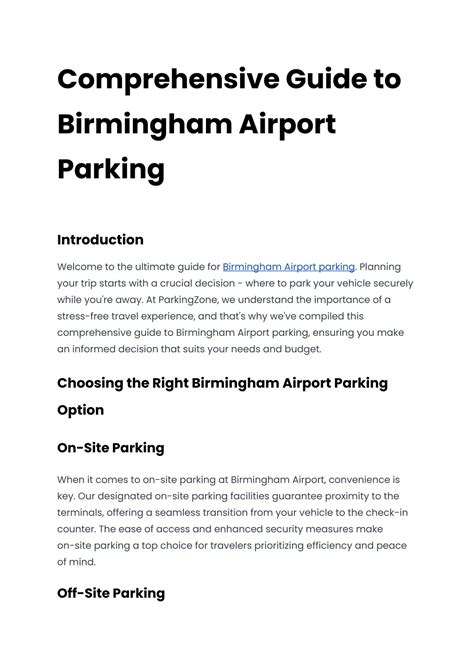 Comprehensive Guide to Birmingham Airport Parking

Introduction

Welcome to the ultimate guide for Birmingham Airport parking. Planning your trip starts with a crucial decision - where to park your vehicle securely while you're away. At ParkingZone, we understand the importance of a stress-free travel experience, and that's why we've compiled this comprehensive guide to Birmingham Airport parking, ensuring you make an informed decision that suits your needs and budget.

Choosing the Right Birmingham Airport Parking Option

On-Site Parking

When it comes to on-site parking at Birmingham Airport, convenience is key. Our designated on-site parking facilities guarantee proximity to the terminals, offering a seamless transition from your vehicle to the check-in counter. The ease of access and enhanced security measures make on-site parking a top choice for travelers prioritizing efficiency and peace of mind.

Off-Site Parking